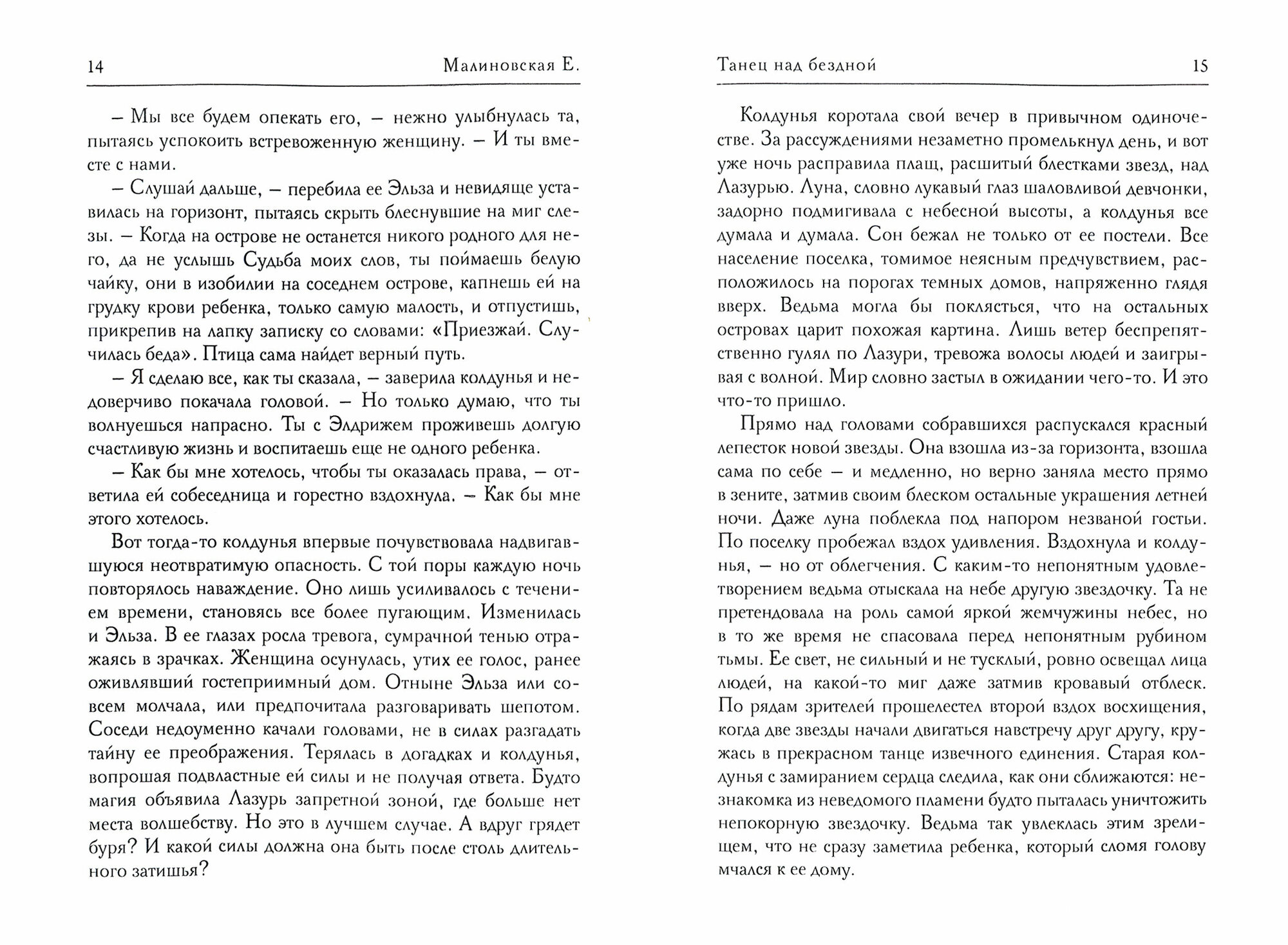 14 Малиновская Е.

– Мы все будем опекать его, – нежно улыбнулась та, пытаясь успокоить встревоженную женщину. – И ты вместе с нами.

– Слушай дальше, – перебила ее Эльза и невидяще уставилась на горизонт, пытаясь скрыть блеснувшие на миг слезы. – Когда на острове не останется никого родного для него, да не услышь Судьба моих слов, ты поймаешь белую чайку, они в изобилии на соседнем острове, капнешь ей на грудку крови ребенка, только самую малость, и отпустишь, прикрепив на лапку записку со словами: «Приезжай. Случилась беда». Птица сама найдет верный путь.

– Я сделаю все, как ты сказала, – заверила колдунья и недоверчиво покачала головой. – Но только думаю, что ты волнуешься напрасно. Ты с Элдрижем проживешь долгую счастливую жизнь и воспитаешь еще не одного ребенка.

– Как бы мне хотелось, чтобы ты оказалась права, – ответила ей собеседница и горестно вздохнула. – Как бы мне этого хотелось.

Вот тогда-то колдунья впервые почувствовала надвигавшуюся неотвратимую опасность. С той поры каждую ночь повторялось наваждение. Оно лишь усиливалось с течением времени, становясь все более пугающим. Изменилась и Эльза. В ее глазах росла тревога, сумрачной тенью отражаясь в зрачках. Женщина осунулась, утих ее голос, ранее оживлявший гостеприимный дом. Отныне Эльза или совсем молчала, или предпочитала разговаривать шепотом. Соседи недоуменно качали головами, не в силах разгадать тайну ее преображения. Терялась в догадках и колдунья, вопрошая подвластные ей силы и не получая ответа. Будто магия объявила Лазурь запретной зоной, где больше нет места волшебству. Но это в лучшем случае. А вдруг грядет буря? И какой силы должна она быть после столь длительного затишья?

Танец над бездной 15

Колдунья коротала свой вечер в привычном одиночестве. За рассуждениями незаметно промелькнул день, и вот уже ночь расправила плащ, расшитый блестками звезд, над Лазурью. Луна, словно лукавый глаз шаловливой девчонки, задорно подмигивала с небесной высоты, а колдунья все думала и думала. Сон бежал не только от ее постели. Все население поселка, томимое неясным предчувствием, расположилось на порогах темных домов, напряженно глядя вверх. Ведьма могла бы поклясться, что на остальных островах царит похожая картина. Лишь ветер беспрепятственно гулял по Лазури, тревожа волосы людей и заигрывая с волной. Мир словно застыл в ожидании чего-то. И это что-то пришло.

Прямо над головами собравшихся распускался красный лепесток новой звезды. Она взошла из-за горизонта, взошла сама по себе – и медленно, но верно заняла место прямо в зените, затмив своим блеском остальные украшения летней ночи. Даже луна поблекла под напором незваной гостьи. По поселку пробежал вздох удивления. Вздохнула и колдунья, – но от облегчения. С каким-то непонятным удовлетворением ведьма отыскала на небе другую звездочку. Та не претендовала на роль самой яркой жемчужины небес, но в то же время не спасовала перед непонятным рубином тьмы. Ее свет, не сильный и не тусклый, ровно освещал лица людей, на какой-то миг даже затмив кровавый отблеск. По рядам зрителей прошелестел второй вздох восхищения, когда две звезды начали двигаться навстречу друг другу, кружась в прекрасном танце извечного единения. Старая колдунья с замиранием сердца следила, как они сближаются: незнакомка из неведомого пламени будто пыталась уничтожить непокорную звездочку. Ведьма так увлеклась этим зрелищем, что не сразу заметила ребенка, который сломя голову мчался к ее дому.